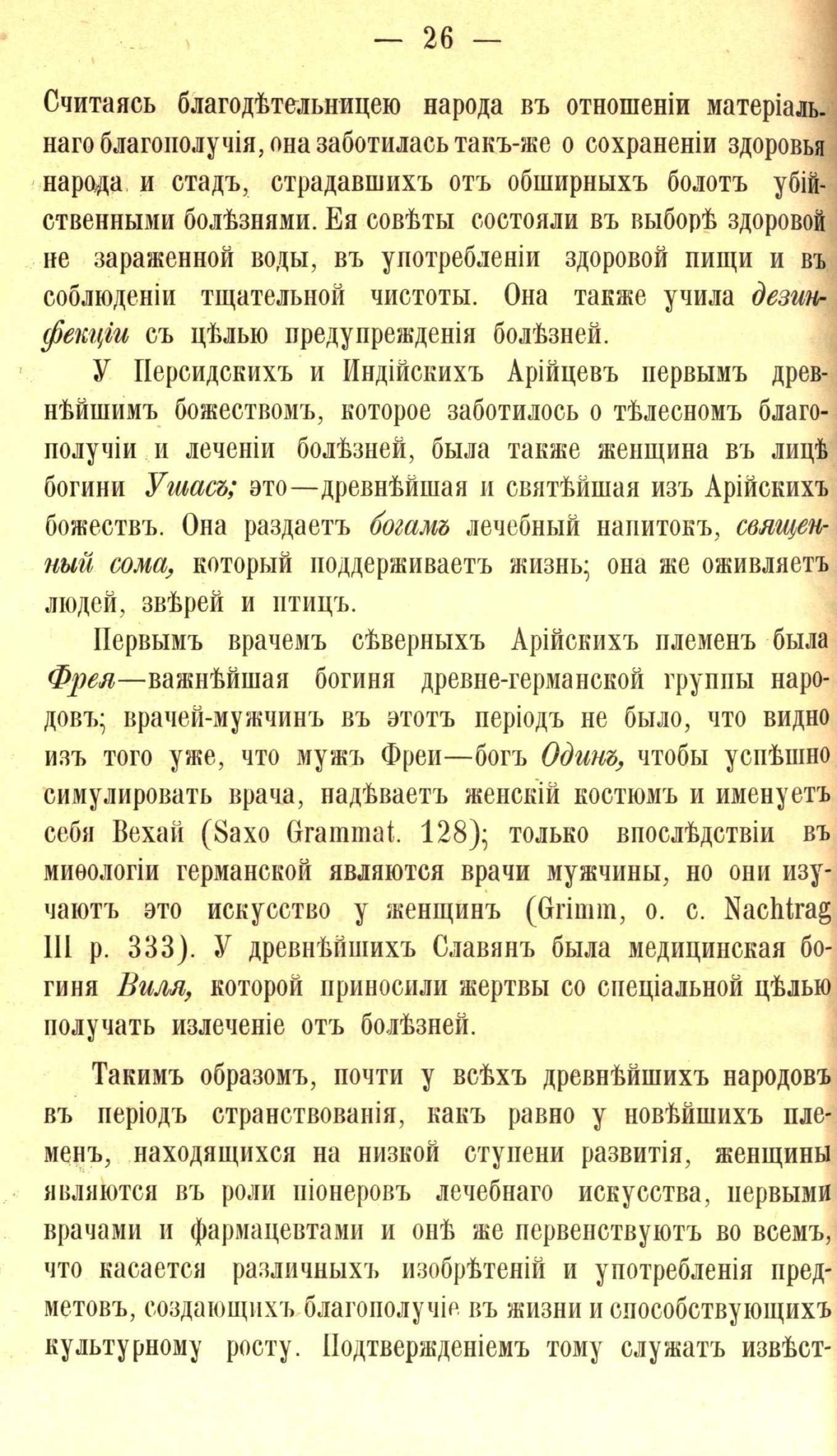 — 26 —

Считаясь благодѣтельницею народа въ отношеніи матеріальнаго благополучія, она заботилась такъ-же о сохраненіи здоровья народа и стадъ, страдавшихъ отъ обширныхъ болотъ убійственными болѣзнями. Ея совѣты состояли въ выборѣ здоровой не зараженной воды, въ употребленіи здоровой пищи и въ соблюденіи тщательной чистоты. Она также учила дезинфекціи съ цѣлью предупрежденія болѣзней.

У Персидскихъ и Индійскихъ Арійцевъ первымъ древнѣйшимъ божествомъ, которое заботилось о тѣлесномъ благополучіи и леченіи болѣзней, была также женщина въ лицѣ богини Ушасъ; это—древнѣйшая и святѣйшая изъ Арійскихъ божествъ. Она раздаетъ богамъ лечебный напитокъ, священный сома, который поддерживаетъ жизнь; она же оживляетъ людей, звѣрей и птицъ.

Первымъ врачемъ сѣверныхъ Арійскихъ племенъ была Фрея—важнѣйшая богиня древне-германской группы народовъ; врачей-мужчинъ въ этотъ періодъ не было, что видно изъ того уже, что мужъ Фреи—богъ Одинъ, чтобы успѣшно симулировать врача, надѣваетъ женскій костюмъ и именуетъ себя Вехай (Saxo Grammat. 128); только впослѣдствіи въ миѳологіи германской являются врачи мужчины, но они изучаютъ это искусство у женщинъ (Grimm, o. c. Nachtrag III p. 333). У древнѣйшихъ Славянъ была медицинская богиня Виля, которой приносили жертвы со спеціальной цѣлью получать излеченіе отъ болѣзней.

Такимъ образомъ, почти у всѣхъ древнѣйшихъ народовъ въ періодъ странствованія, какъ равно у новѣйшихъ племенъ, находящихся на низкой ступени развитія, женщины являются въ роли піонеровъ лечебнаго искусства, первыми врачами и фармацевтами и онѣ же первенствуютъ во всемъ, что касается различныхъ изобрѣтеній и употребленія предметовъ, создающихъ благополучіе въ жизни и способствующихъ культурному росту. Подтвержденіемъ тому служатъ извѣст-